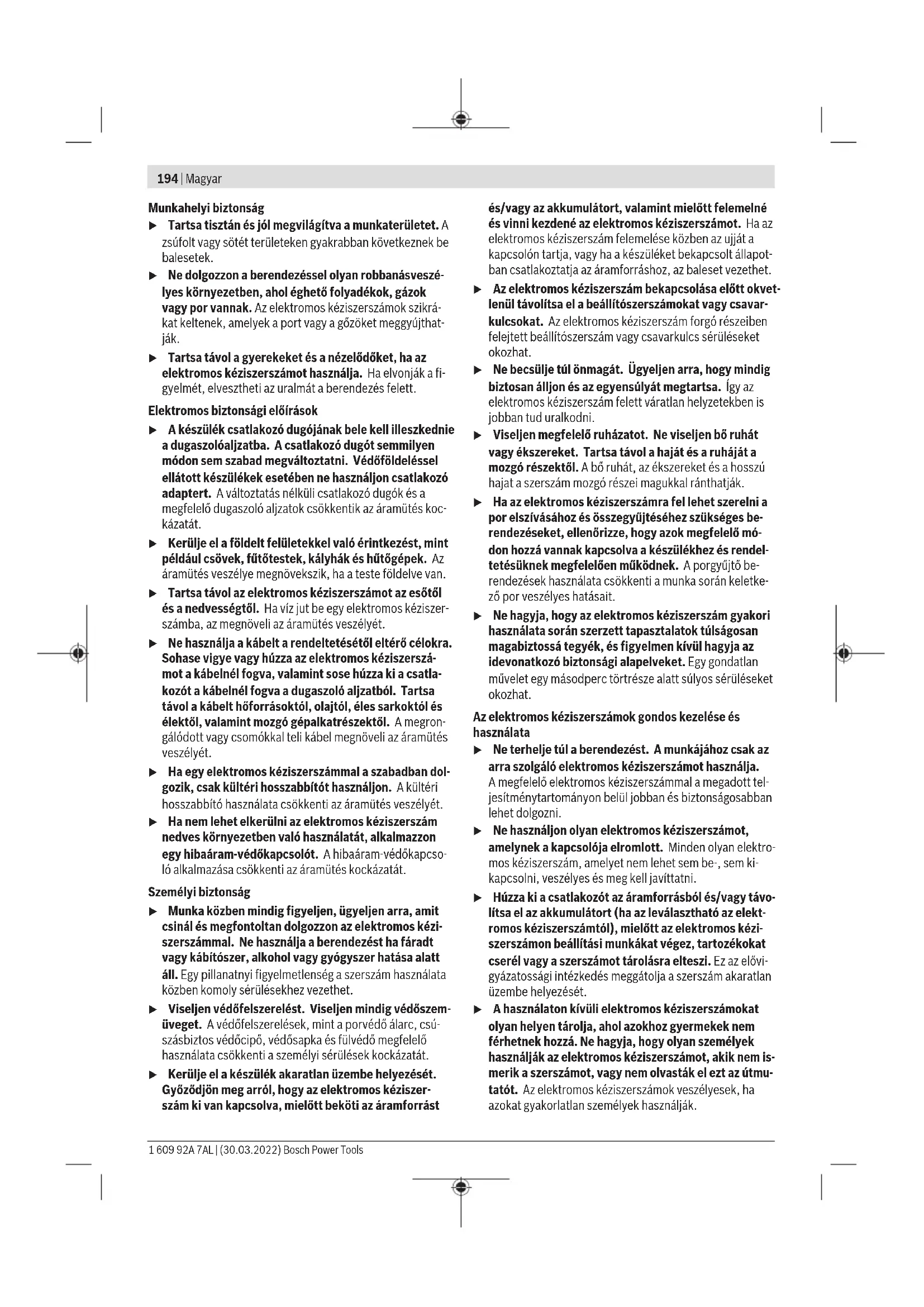 194 | Magyar

Munkahelyi biztonság

▶ Tartsa tisztán és jól megvilágítva a munkaterületet. A zsúfolt vagy sötét területeken gyakrabban következnek be balesetek.

▶ Ne dolgozzon a berendezéssel olyan robbanásveszélyes környezetben, ahol éghető folyadékok, gázok vagy por vannak. Az elektromos kéziszerszámok szikrákat keltenek, amelyek a port vagy a gőzöket meggyújthatják.

▶ Tartsa távol a gyerekeket és a nézelődőket, ha az elektromos kéziszerszámot használja. Ha elvonják a figyelmét, elvesztheti az uralmát a berendezés felett.

Elektromos biztonsági előírások

▶ A készülék csatlakozó dugójának bele kell illeszkednie a dugaszolóaljzatba. A csatlakozó dugót semmilyen módon sem szabad megváltoztatni. Védőföldeléssel ellátott készülékek esetében ne használjon csatlakozó adaptert. A változtatás nélküli csatlakozó dugók és a megfelelő dugaszoló aljzatok csökkentik az áramütés kockázatát.

▶ Kerülje el a földelt felületekkel való érintkezést, mint például csövek, fűtőtestek, kályhák és hűtőgépek. Az áramütés veszélye megnövekszik, ha a teste földelve van.

▶ Tartsa távol az elektromos kéziszerszámot az esőtől és a nedvességtől. Ha víz jut be egy elektromos kéziszerszámba, az megnöveli az áramütés veszélyét.

▶ Ne használja a kábelt a rendeltetésétől eltérő célokra. Sohase vigye vagy húzza az elektromos kéziszerszámot a kábelnél fogva, valamint sose húzza ki a csatlakozót a kábelnél fogva a dugaszoló aljzatból. Tartsa távol a kábelt hőforrásoktól, olajtól, éles sarkoktól és élektől, valamint mozgó gépalkatrészektől. A megrongálódott vagy csomókkal teli kábel megnöveli az áramütés veszélyét.

▶ Ha egy elektromos kéziszerszámmal a szabadban dolgozik, csak kültéri hosszabbítót használjon. A kültéri hosszabbító használata csökkenti az áramütés veszélyét.

▶ Ha nem lehet elkerülni az elektromos kéziszerszám nedves környezetben való használatát, alkalmazzon egy hibaáram-védőkapcsolót. A hibaáram-védőkapcsoló alkalmazása csökkenti az áramütés kockázatát.

Személyi biztonság

▶ Munka közben mindig figyeljen, ügyeljen arra, amit csinál és megfontoltan dolgozzon az elektromos kéziszerszámmal. Ne használja a berendezést ha fáradt vagy kábítószer, alkohol vagy gyógyszer hatása alatt áll. Egy pillanatnyi figyelmetlenség a szerszám használata közben komoly sérülésekhez vezethet.

▶ Viseljen védőfelszerelést. Viseljen mindig védőszemüveget. A védőfelszerelések, mint a porvédő álarc, csúszásbiztos védőcipő, védősapka és fülvédő megfelelő használata csökkenti a személyi sérülések kockázatát.

▶ Kerülje el a készülék akaratlan üzembe helyezését. Győződjön meg arról, hogy az elektromos kéziszerszám ki van kapcsolva, mielőtt beköti az áramforrást és/vagy az akkumulátort, valamint mielőtt felemelné és vinni kezdené az elektromos kéziszerszámot. Ha az elektromos kéziszerszám felemelése közben az ujját a kapcsolón tartja, vagy ha a készüléket bekapcsolt állapotban csatlakoztatja az áramforráshoz, az baleset vezethet.

▶ Az elektromos kéziszerszám bekapcsolása előtt okvetlenül távolítsa el a beállítószerszámokat vagy csavarkulcsokat. Az elektromos kéziszerszám forgó részeiben felejtett beállítószerszám vagy csavarkulcs sérüléseket okozhat.

▶ Ne becsülje túl önmagát. Ügyeljen arra, hogy mindig biztosan álljon és az egyensúlyát megtartsa. Így az elektromos kéziszerszám felett váratlan helyzetekben is jobban tud uralkodni.

▶ Viseljen megfelelő ruházatot. Ne viseljen bő ruhát vagy ékszereket. Tartsa távol a haját és a ruháját a mozgó részektől. A bő ruhát, az ékszereket és a hosszú hajat a szerszám mozgó részei magukkal ránthatják.

▶ Ha az elektromos kéziszerszámra fel lehet szerelni a por elszívásához és összegyűjtéséhez szükséges berendezéseket, ellenőrizze, hogy azok megfelelő módon hozzá vannak kapcsolva a készülékhez és rendeltetésüknek megfelelően működnek. A porgyűjtő berendezések használata csökkenti a munka során keletkező por veszélyes hatásait.

▶ Ne hagyja, hogy az elektromos kéziszerszám gyakori használata során szerzett tapasztalatok túlságosan magabiztossá tegyék, és figyelmen kívül hagyja az idevonatkozó biztonsági alapelveket. Egy gondatlan művelet egy másodperc törtrésze alatt súlyos sérüléseket okozhat.

Az elektromos kéziszerszámok gondos kezelése és használata

▶ Ne terhelje túl a berendezést. A munkájához csak az arra szolgáló elektromos kéziszerszámot használja. A megfelelő elektromos kéziszerszámmal a megadott teljesítménytartományon belül jobban és biztonságosabban lehet dolgozni.

▶ Ne használjon olyan elektromos kéziszerszámot, amelynek a kapcsolója elromlott. Minden olyan elektromos kéziszerszám, amelyet nem lehet sem be-, sem kikapcsolni, veszélyes és meg kell javíttatni.

▶ Húzza ki a csatlakozót az áramforrásból és/vagy távolítsa el az akkumulátort (ha az leválasztható az elektromos kéziszerszámtól), mielőtt az elektromos kéziszerszámon beállítási munkákat végez, tartozékokat cserél vagy a szerszámot tárolásra elteszi. Ez az elővigyázatossági intézkedés meggátolja a szerszám akaratlan üzembe helyezését.

▶ A használaton kívüli elektromos kéziszerszámokat olyan helyen tárolja, ahol azokhoz gyermekek nem férhetnek hozzá. Ne hagyja, hogy olyan személyek használják az elektromos kéziszerszámot, akik nem ismerik a szerszámot, vagy nem olvasták el ezt az útmutatót. Az elektromos kéziszerszámok veszélyesek, ha azokat gyakorlatlan személyek használják.

1 609 92A 7AL | (30.03.2022) Bosch Power Tools